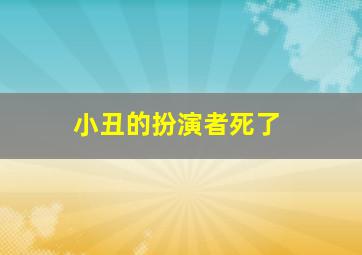 小丑的扮演者死了